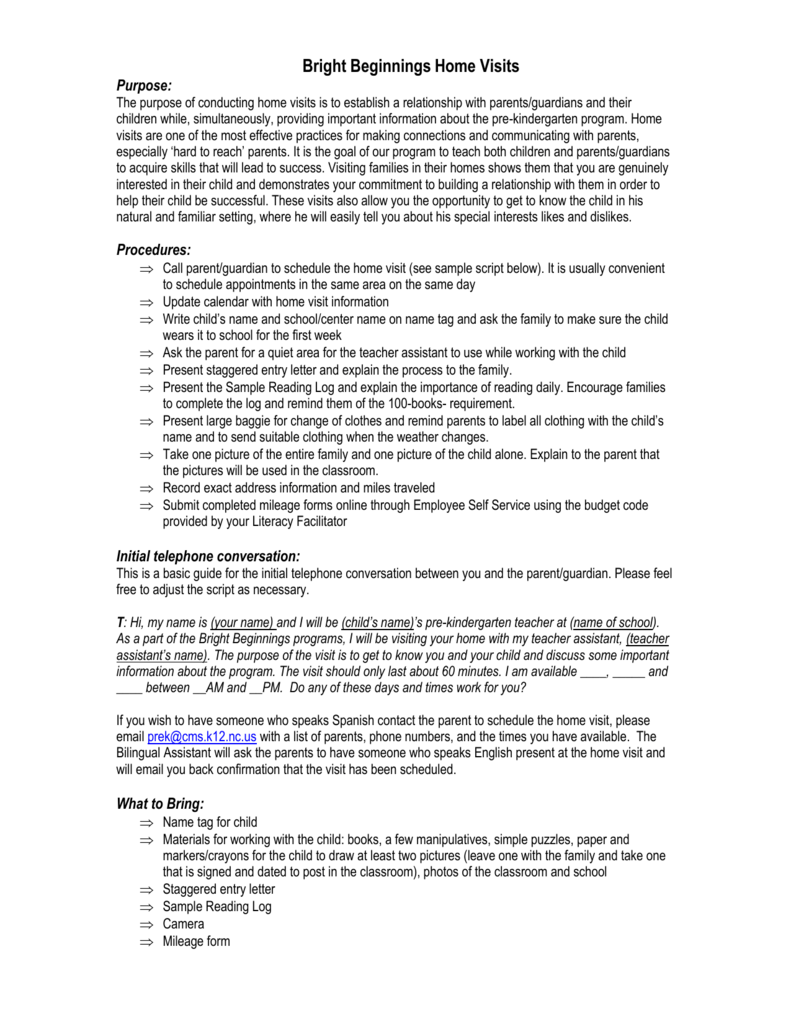 Bright Beginnings Home Visits

Purpose:
The purpose of conducting home visits is to establish a relationship with parents/guardians and their children while, simultaneously, providing important information about the pre-kindergarten program. Home visits are one of the most effective practices for making connections and communicating with parents, especially 'hard to reach' parents. It is the goal of our program to teach both children and parents/guardians to acquire skills that will lead to success. Visiting families in their homes shows them that you are genuinely interested in their child and demonstrates your commitment to building a relationship with them in order to help their child be successful. These visits also allow you the opportunity to get to know the child in his natural and familiar setting, where he will easily tell you about his special interests likes and dislikes.

Procedures:
⇒ Call parent/guardian to schedule the home visit (see sample script below). It is usually convenient to schedule appointments in the same area on the same day
⇒ Update calendar with home visit information
⇒ Write child's name and school/center name on name tag and ask the family to make sure the child wears it to school for the first week
⇒ Ask the parent for a quiet area for the teacher assistant to use while working with the child
⇒ Present staggered entry letter and explain the process to the family.
⇒ Present the Sample Reading Log and explain the importance of reading daily. Encourage families to complete the log and remind them of the 100-books- requirement.
⇒ Present large baggie for change of clothes and remind parents to label all clothing with the child's name and to send suitable clothing when the weather changes.
⇒ Take one picture of the entire family and one picture of the child alone. Explain to the parent that the pictures will be used in the classroom.
⇒ Record exact address information and miles traveled
⇒ Submit completed mileage forms online through Employee Self Service using the budget code provided by your Literacy Facilitator

Initial telephone conversation:
This is a basic guide for the initial telephone conversation between you and the parent/guardian. Please feel free to adjust the script as necessary.

T: Hi, my name is (your name) and I will be (child's name)'s pre-kindergarten teacher at (name of school). As a part of the Bright Beginnings programs, I will be visiting your home with my teacher assistant, (teacher assistant's name). The purpose of the visit is to get to know you and your child and discuss some important information about the program. The visit should only last about 60 minutes. I am available ____, _____ and ____ between __AM and __PM. Do any of these days and times work for you?

If you wish to have someone who speaks Spanish contact the parent to schedule the home visit, please email prek@cms.k12.nc.us with a list of parents, phone numbers, and the times you have available. The Bilingual Assistant will ask the parents to have someone who speaks English present at the home visit and will email you back confirmation that the visit has been scheduled.

What to Bring:
⇒ Name tag for child
⇒ Materials for working with the child: books, a few manipulatives, simple puzzles, paper and markers/crayons for the child to draw at least two pictures (leave one with the family and take one that is signed and dated to post in the classroom), photos of the classroom and school
⇒ Staggered entry letter
⇒ Sample Reading Log
⇒ Camera
⇒ Mileage form